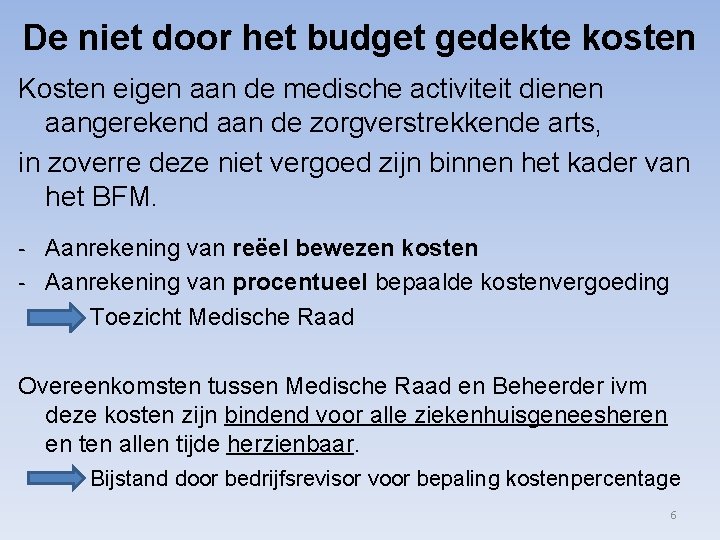 De niet door het budget gedekte kosten

Kosten eigen aan de medische activiteit dienen aangerekend aan de zorgverstrekkende arts,

in zoverre deze niet vergoed zijn binnen het kader van het BFM.

- Aanrekening van reëel bewezen kosten
- Aanrekening van procentueel bepaalde kostenvergoeding

Toezicht Medische Raad

Overeenkomsten tussen Medische Raad en Beheerder ivm deze kosten zijn bindend voor alle ziekenhuisgeneesheren en ten allen tijde herzienbaar.

Bijstand door bedrijfsrevisor voor bepaling kostenpercentage

6